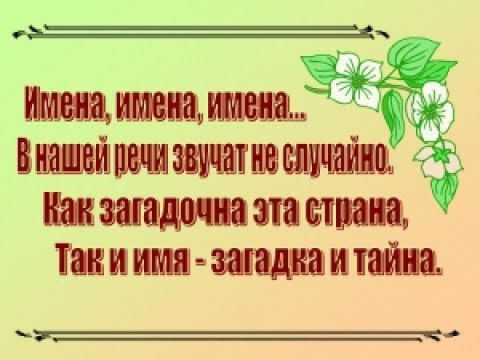 Имена, имена, имена...
В нашей речи звучат не случайно.
Как загадочна эта страна,
Так и имя - загадка и тайна.